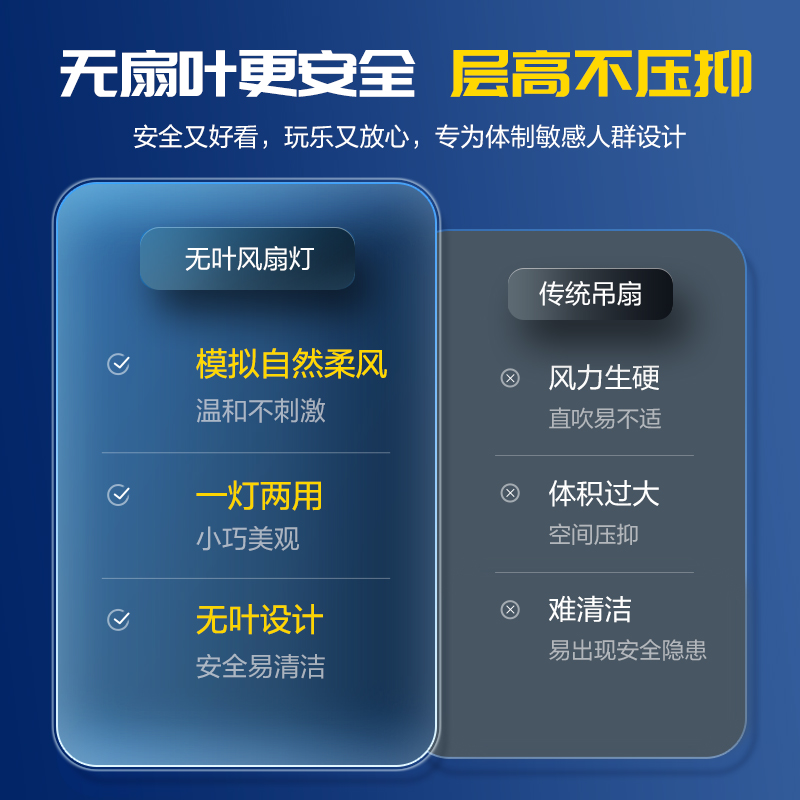 无扇叶更安全 层高不压抑

安全又好看，玩乐又放心，专为体制敏感人群设计

无叶风扇灯

模拟自然柔风
温和不刺激

一灯两用
小巧美观

无叶设计
安全易清洁

传统吊扇

风力生硬
直吹易不适

体积过大
空间压抑

难清洁
易出现安全隐患